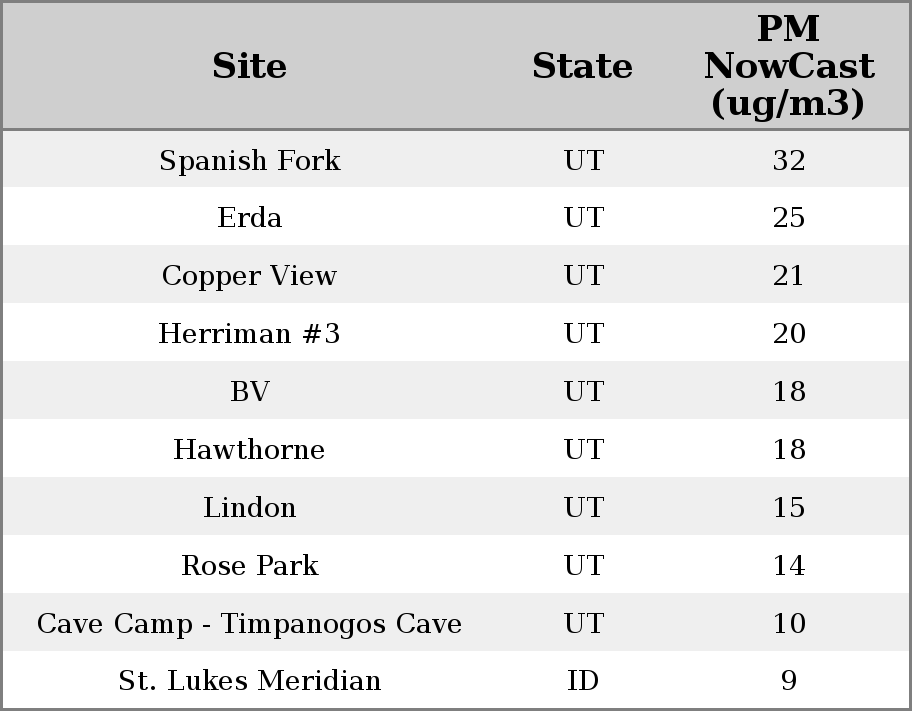 | Site | State | PM NowCast (ug/m3) |
|---|---|---|
| Spanish Fork | UT | 32 |
| Erda | UT | 25 |
| Copper View | UT | 21 |
| Herriman #3 | UT | 20 |
| BV | UT | 18 |
| Hawthorne | UT | 18 |
| Lindon | UT | 15 |
| Rose Park | UT | 14 |
| Cave Camp - Timpanogos Cave | UT | 10 |
| St. Lukes Meridian | ID | 9 |